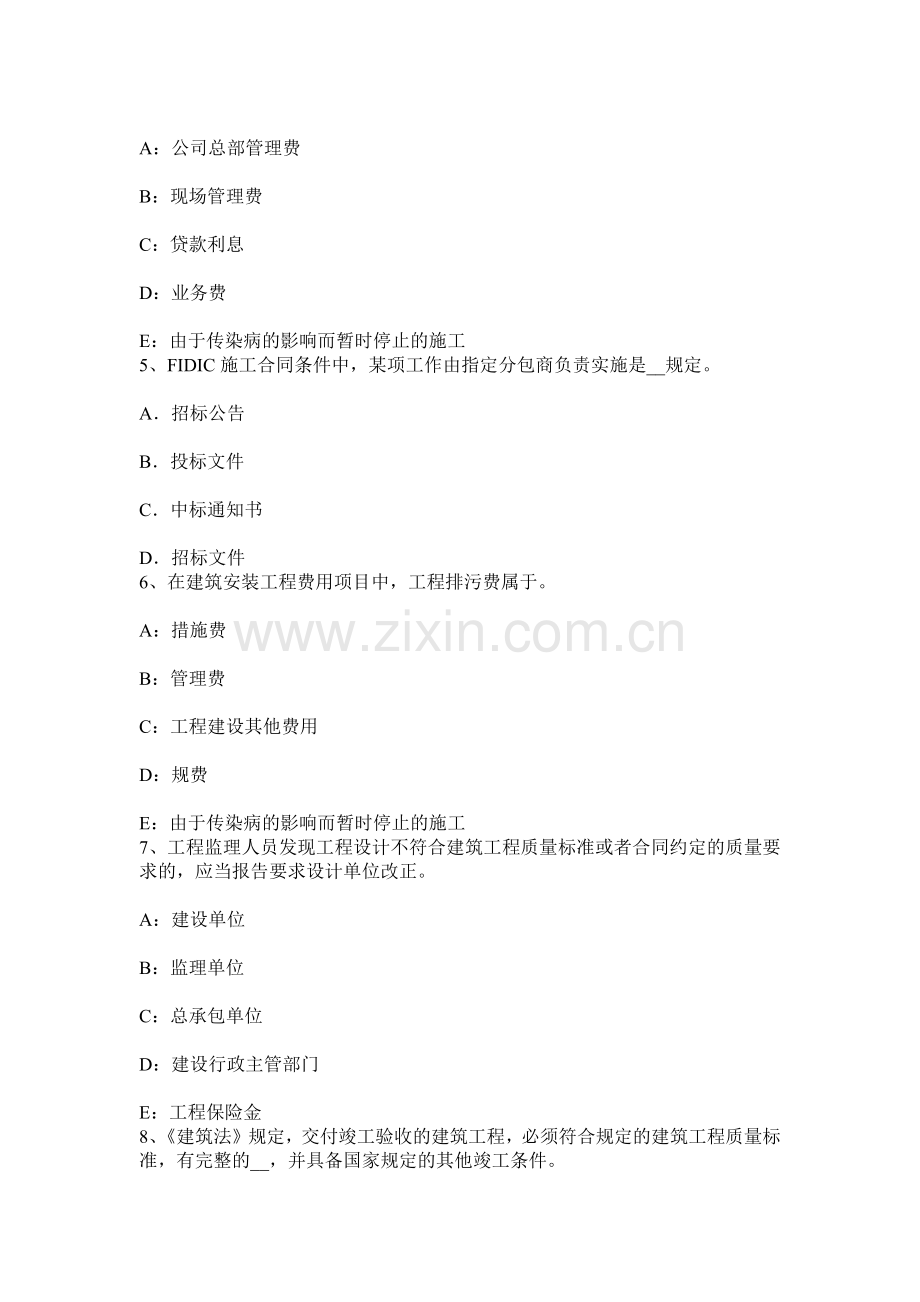 A：公司总部管理费

B：现场管理费

C：贷款利息

D：业务费

E：由于传染病的影响而暂时停止的施工
5、FIDIC施工合同条件中，某项工作由指定分包商负责实施是____规定。

A．招标公告

B．投标文件

C．中标通知书

D．招标文件
6、在建筑安装工程费用项目中，工程排污费属于。

A：措施费

B：管理费

C：工程建设其他费用

D：规费

E：由于传染病的影响而暂时停止的施工
7、工程监理人员发现工程设计不符合建筑工程质量标准或者合同约定的质量要求的，应当报告要求设计单位改正。

A：建设单位

B：监理单位

C：总承包单位

D：建设行政主管部门

E：工程保险金
8、《建筑法》规定，交付竣工验收的建筑工程，必须符合规定的建筑工程质量标准，有完整的____，并具备国家规定的其他竣工条件。

www.zixin.com.cn